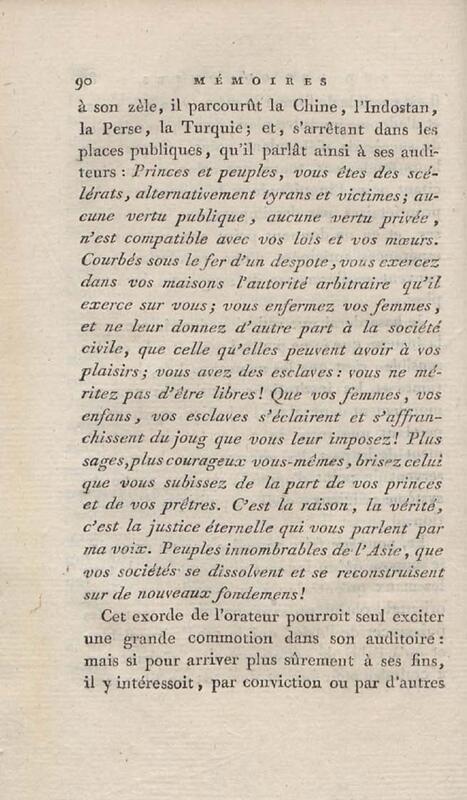 90 MÉMOIRES

à son zèle, il parcourût la Chine, l'Indostan, la Perse, la Turquie; et, s'arrêtant dans les places publiques, qu'il parlât ainsi à ses auditeurs : Princes et peuples, vous êtes des scélérats, alternativement tyrans et victimes; aucune vertu publique, aucune vertu privée, n'est compatible avec vos lois et vos mœurs. Courbés sous le fer d'un despote, vous exercez dans vos maisons l'autorité arbitraire qu'il exerce sur vous; vous enfermez vos femmes, et ne leur donnez d'autre part à la société civile, que celle qu'elles peuvent avoir à vos plaisirs; vous avez des esclaves: vous ne méritez pas d'être libres! Que vos femmes, vos enfans, vos esclaves s'éclairent et s'affranchissent du joug que vous leur imposez! Plus sages, plus courageux vous-mêmes, brisez celui que vous subissez de la part de vos princes et de vos prêtres. C'est la raison, la vérité, c'est la justice éternelle qui vous parlent par ma voix. Peuples innombrables de l'Asie, que vos sociétés se dissolvent et se reconstruisent sur de nouveaux fondemens!

Cet exorde de l'orateur pourroit seul exciter une grande commotion dans son auditoire: mais si pour arriver plus sûrement à ses fins, il y intéressoit, par conviction ou par d'autres